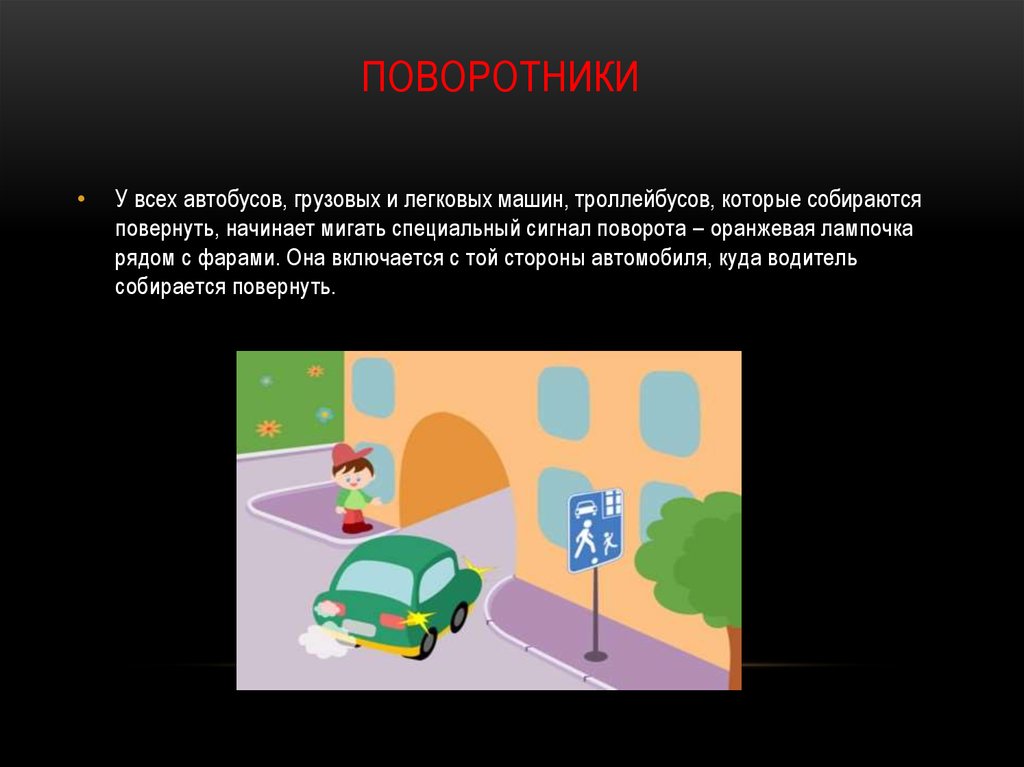 ПОВОРОТНИКИ

• У всех автобусов, грузовых и легковых машин, троллейбусов, которые собираются повернуть, начинает мигать специальный сигнал поворота – оранжевая лампочка рядом с фарами. Она включается с той стороны автомобиля, куда водитель собирается повернуть.